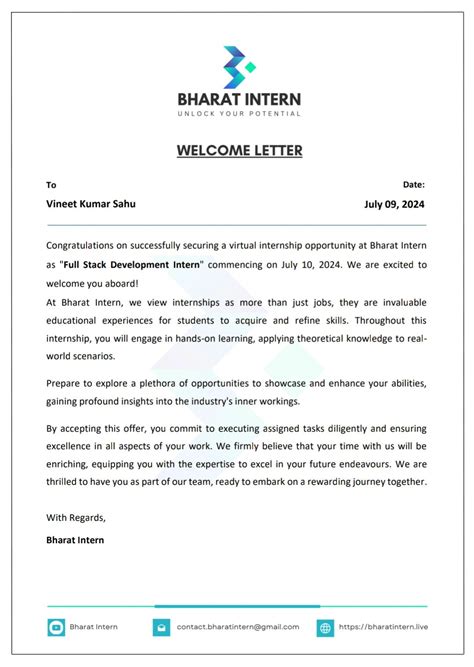 BHARAT INTERN
UNLOCK YOUR POTENTIAL

WELCOME LETTER

To
Vineet Kumar Sahu

Date:
July 09, 2024

Congratulations on successfully securing a virtual internship opportunity at Bharat Intern as "Full Stack Development Intern" commencing on July 10, 2024. We are excited to welcome you aboard!
At Bharat Intern, we view internships as more than just jobs, they are invaluable educational experiences for students to acquire and refine skills. Throughout this internship, you will engage in hands-on learning, applying theoretical knowledge to real-world scenarios.

Prepare to explore a plethora of opportunities to showcase and enhance your abilities, gaining profound insights into the industry's inner workings.

By accepting this offer, you commit to executing assigned tasks diligently and ensuring excellence in all aspects of your work. We firmly believe that your time with us will be enriching, equipping you with the expertise to excel in your future endeavours. We are thrilled to have you as part of our team, ready to embark on a rewarding journey together.

With Regards,
Bharat Intern

Bharat Intern
contact.bharatintern@gmail.com
https://bharatintern.live